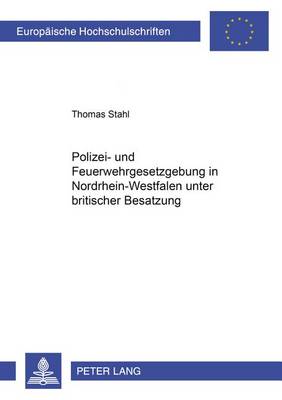 Europäische Hochschulschriften

Thomas Stahl

Polizei- und Feuerwehrgesetzgebung in Nordrhein-Westfalen unter britischer Besatzung

PETER LANG